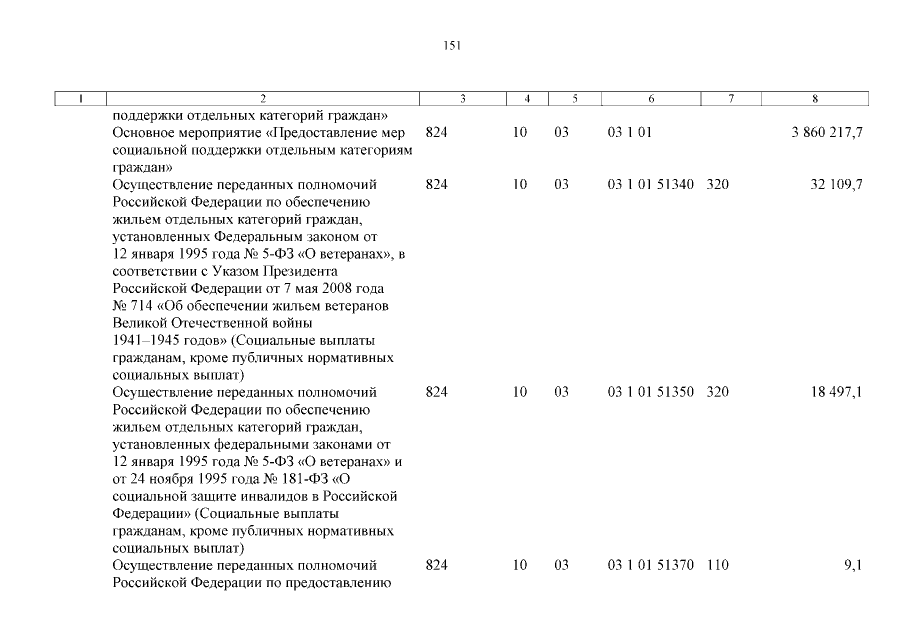 151

| 1 | 2 | 3 | 4 | 5 | 6 | 7 | 8 |
|---|---|---|---|---|---|---|---|
| | поддержки отдельных категорий граждан» | | | | | | |
| | Основное мероприятие «Предоставление мер социальной поддержки отдельным категориям граждан» | 824 | 10 | 03 | 03 1 01 | | 3 860 217,7 |
| | Осуществление переданных полномочий Российской Федерации по обеспечению жильем отдельных категорий граждан, установленных Федеральным законом от 12 января 1995 года № 5-ФЗ «О ветеранах», в соответствии с Указом Президента Российской Федерации от 7 мая 2008 года № 714 «Об обеспечении жильем ветеранов Великой Отечественной войны 1941–1945 годов» (Социальные выплаты гражданам, кроме публичных нормативных социальных выплат) | 824 | 10 | 03 | 03 1 01 51340 | 320 | 32 109,7 |
| | Осуществление переданных полномочий Российской Федерации по обеспечению жильем отдельных категорий граждан, установленных федеральными законами от 12 января 1995 года № 5-ФЗ «О ветеранах» и от 24 ноября 1995 года № 181-ФЗ «О социальной защите инвалидов в Российской Федерации» (Социальные выплаты гражданам, кроме публичных нормативных социальных выплат) | 824 | 10 | 03 | 03 1 01 51350 | 320 | 18 497,1 |
| | Осуществление переданных полномочий Российской Федерации по предоставлению | 824 | 10 | 03 | 03 1 01 51370 | 110 | 9,1 |